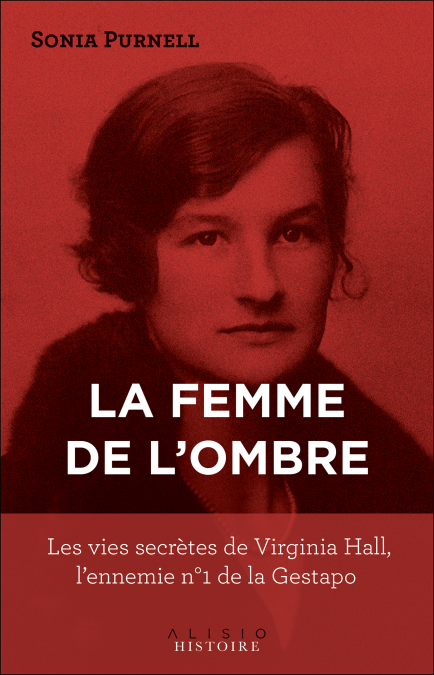 SONIA PURNELL

LA FEMME DE L'OMBRE

Les vies secrètes de Virginia Hall, l'ennemie n°1 de la Gestapo

ALISIO
HISTOIRE